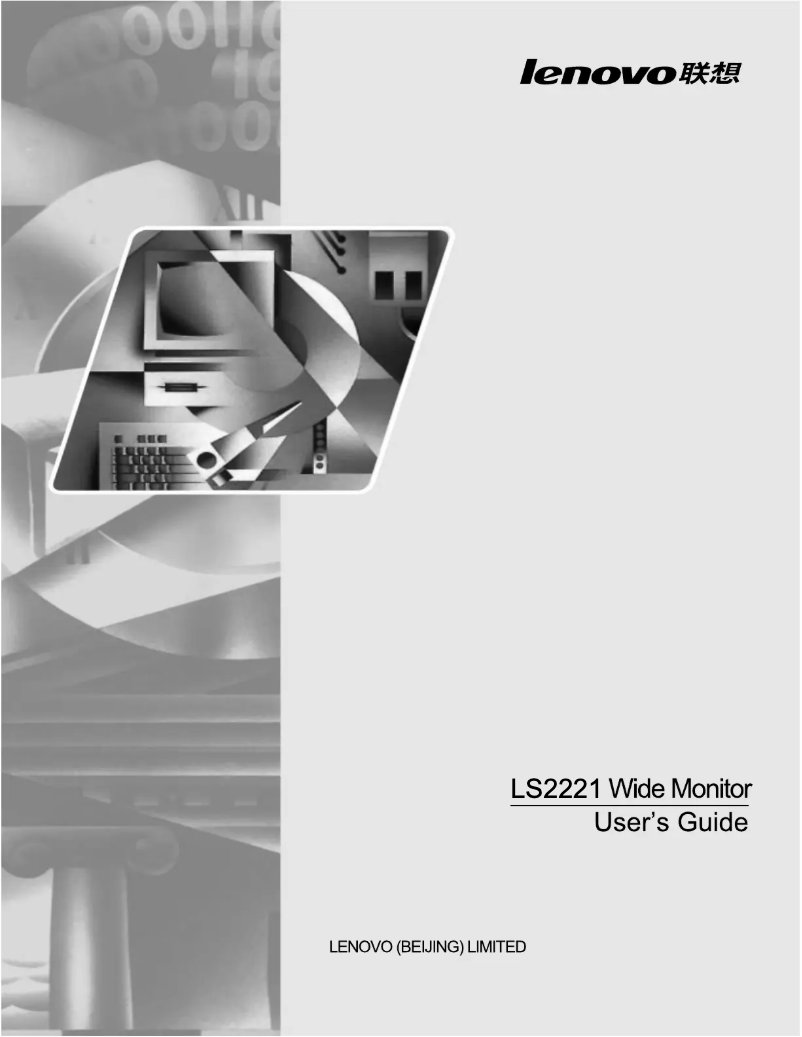 lenovo联想

LS2221 Wide Monitor
User's Guide

LENOVO (BEIJING) LIMITED